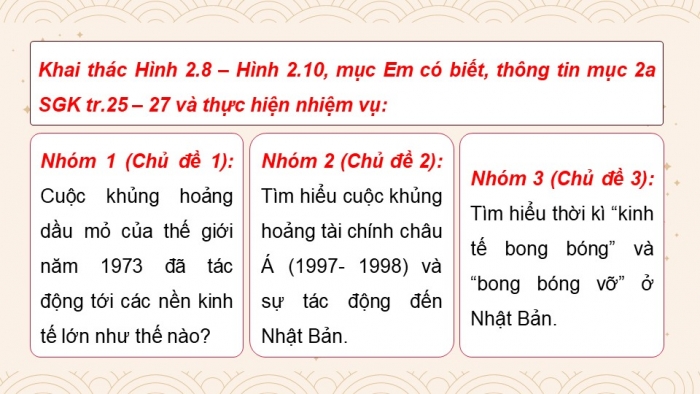 Khai thác Hình 2.8 – Hình 2.10, mục Em có biết, thông tin mục 2a SGK tr.25 – 27 và thực hiện nhiệm vụ:

Nhóm 1 (Chủ đề 1): Cuộc khủng hoảng dầu mỏ của thế giới năm 1973 đã tác động tới các nền kinh tế lớn như thế nào?

Nhóm 2 (Chủ đề 2): Tìm hiểu cuộc khủng hoảng tài chính châu Á (1997- 1998) và sự tác động đến Nhật Bản.

Nhóm 3 (Chủ đề 3): Tìm hiểu thời kì “kinh tế bong bóng” và “bong bóng vỡ” ở Nhật Bản.